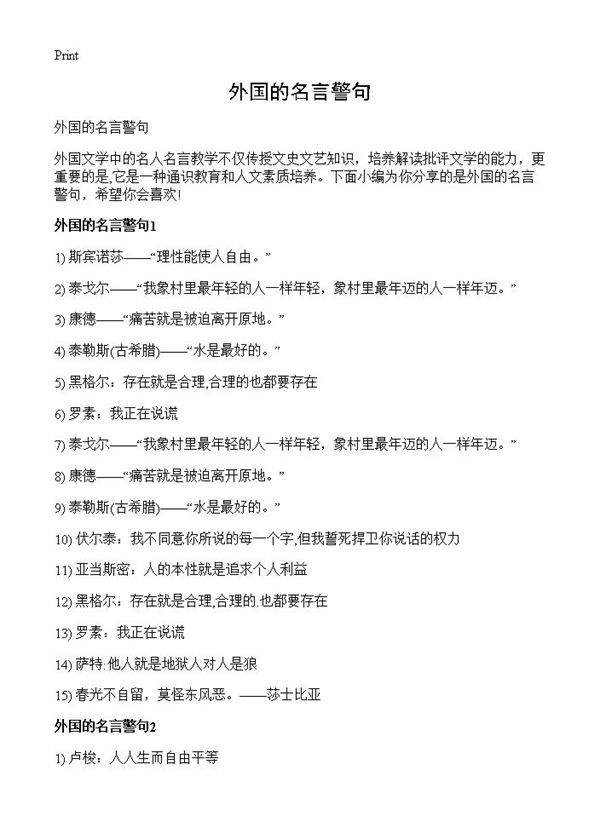 Print

外国的名言警句

外国的名言警句

外国文学中的名人名言教学不仅传授文史文艺知识，培养解读批评文学的能力，更重要的是,它是一种通识教育和人文素质培养。下面小编为你分享的是外国的名言警句，希望你会喜欢!

外国的名言警句1

1) 斯宾诺莎——“理性能使人自由。”

2) 泰戈尔——“我象村里最年轻的人一样年轻，象村里最年迈的人一样年迈。”

3) 康德——“痛苦就是被迫离开原地。”

4) 泰勒斯(古希腊)——“水是最好的。”

5) 黑格尔：存在就是合理,合理的也都要存在

6) 罗素：我正在说谎

7) 泰戈尔——“我象村里最年轻的人一样年轻，象村里最年迈的人一样年迈。”

8) 康德——“痛苦就是被迫离开原地。”

9) 泰勒斯(古希腊)——“水是最好的。”

10) 伏尔泰：我不同意你所说的每一个字,但我誓死捍卫你说话的权力

11) 亚当斯密：人的本性就是追求个人利益

12) 黑格尔：存在就是合理,合理的.也都要存在

13) 罗素：我正在说谎

14) 萨特:他人就是地狱人对人是狼

15) 春光不自留，莫怪东风恶。——莎士比亚

外国的名言警句2

1) 卢梭：人人生而自由平等